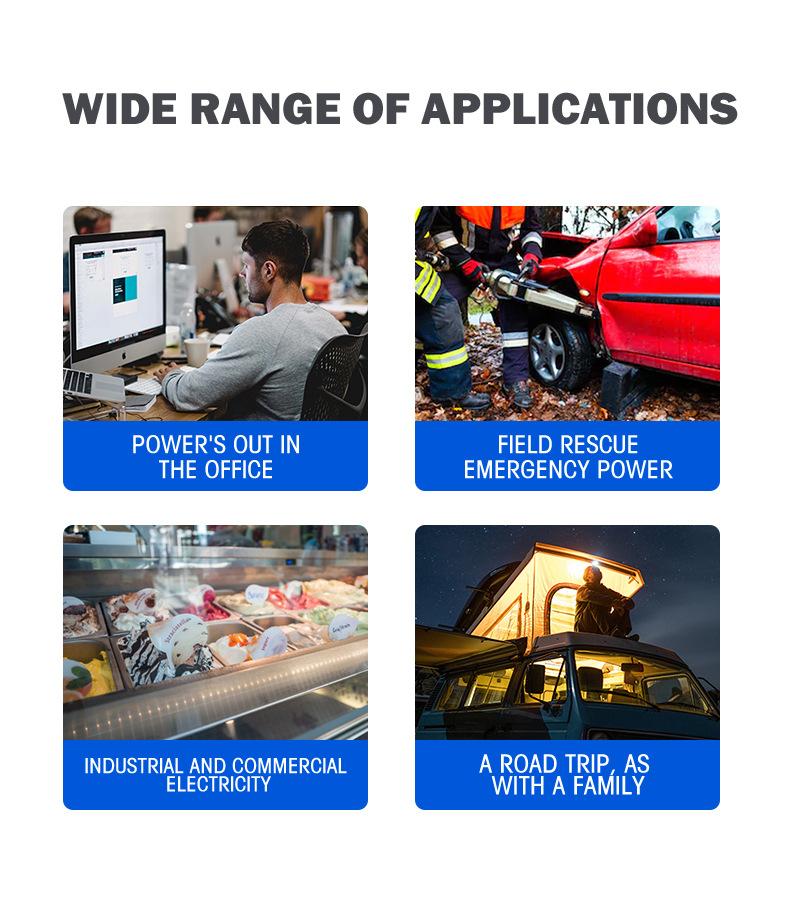 WIDE RANGE OF APPLICATIONS

POWER'S OUT IN THE OFFICE

FIELD RESCUE EMERGENCY POWER

INDUSTRIAL AND COMMERCIAL ELECTRICITY

A ROAD TRIP, AS WITH A FAMILY